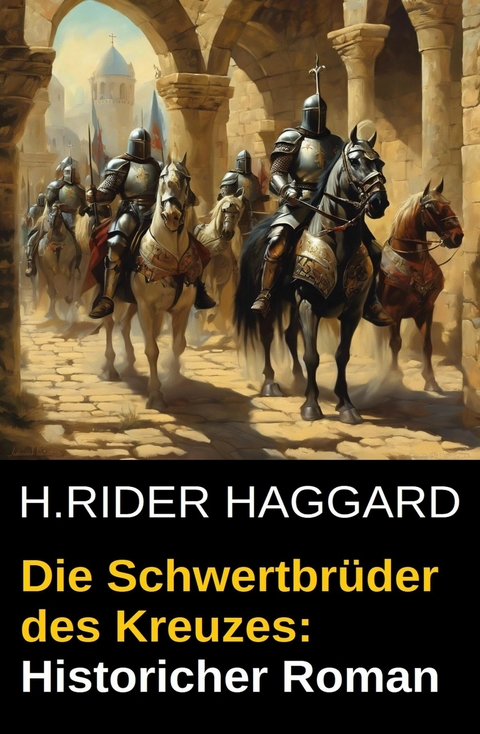 H.RIDER HAGGARD

Die Schwertbrüder des Kreuzes: Historicher Roman